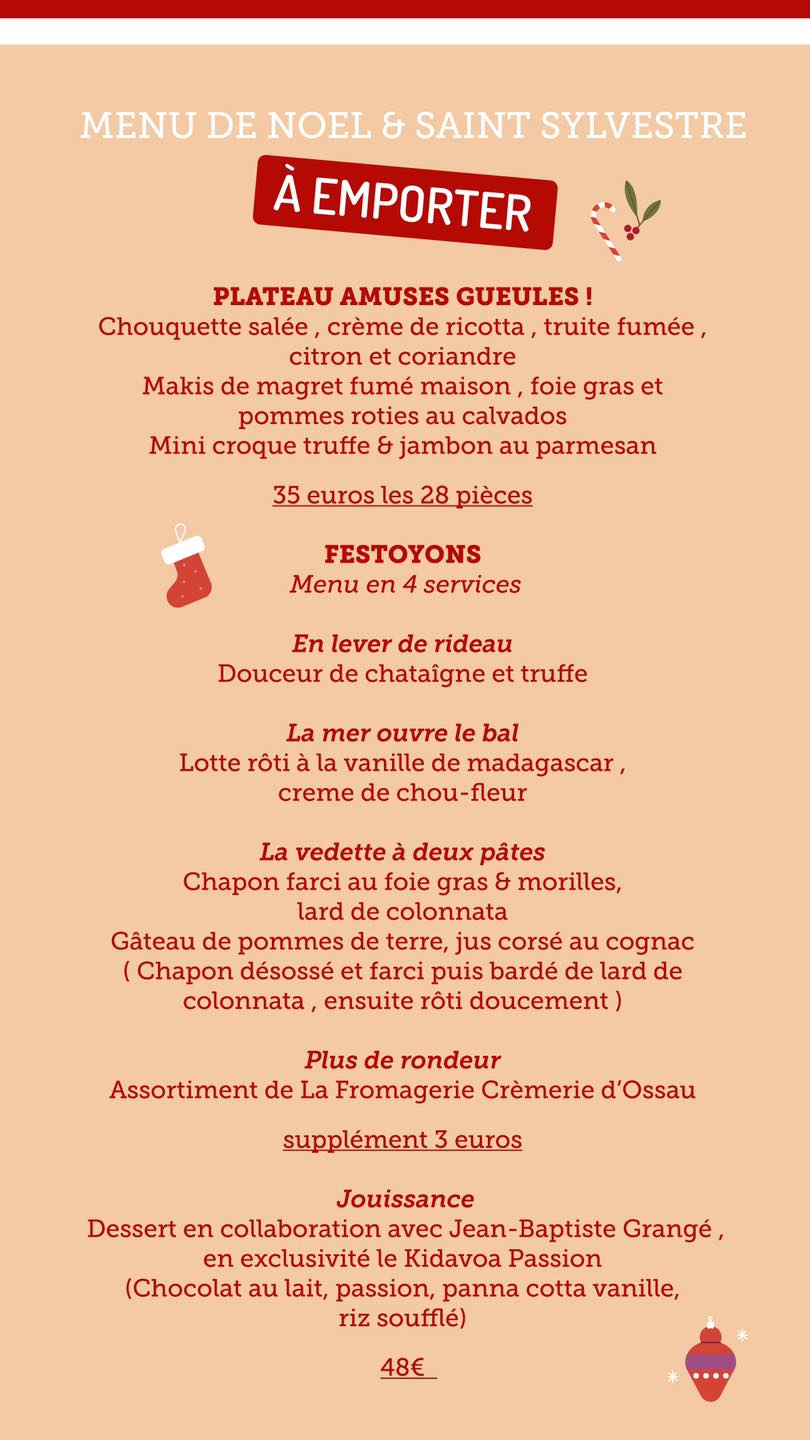 MENU DE NOEL & SAINT SYLVESTRE

À EMPORTER

PLATEAU AMUSES GUEULES !
Chouquette salée , crème de ricotta , truite fumée , citron et coriandre
Makis de magret fumé maison , foie gras et pommes roties au calvados
Mini croque truffe & jambon au parmesan

35 euros les 28 pièces

FESTOYONS
Menu en 4 services

En lever de rideau
Douceur de chataîgne et truffe

La mer ouvre le bal
Lotte rôti à la vanille de madagascar , creme de chou-fleur

La vedette à deux pâtes
Chapon farci au foie gras & morilles, lard de colonnata
Gâteau de pommes de terre, jus corsé au cognac
( Chapon désossé et farci puis bardé de lard de colonnata , ensuite rôti doucement )

Plus de rondeur
Assortiment de La Fromagerie Crèmerie d'Ossau

supplément 3 euros

Jouissance
Dessert en collaboration avec Jean-Baptiste Grangé , en exclusivité le Kidavoa Passion
(Chocolat au lait, passion, panna cotta vanille, riz soufflé)

48€